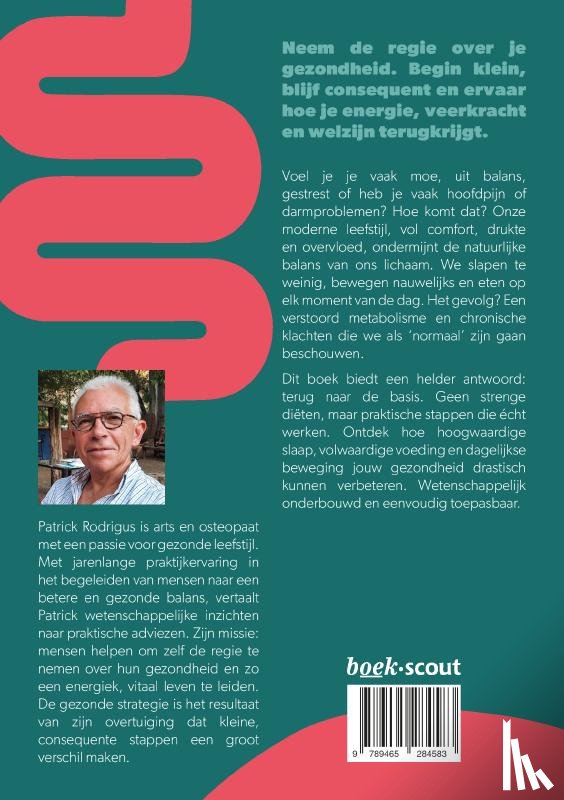 Neem de regie over je gezondheid. Begin klein, blijf consequent en ervaar hoe je energie, veerkracht en welzijn terugkrijgt.

Voel je je vaak moe, uit balans, gestrest of heb je vaak hoofdpijn of darmproblemen? Hoe komt dat? Onze moderne leefstijl, vol comfort, drukte en overvloed, ondermijnt de natuurlijke balans van ons lichaam. We slapen te weinig, bewegen nauwelijks en eten op elk moment van de dag. Het gevolg? Een verstoord metabolisme en chronische klachten die we als 'normaal' zijn gaan beschouwen.

Dit boek biedt een helder antwoord: terug naar de basis. Geen strenge diëten, maar praktische stappen die écht werken. Ontdek hoe hoogwaardige slaap, volwaardige voeding en dagelijkse beweging jouw gezondheid drastisch kunnen verbeteren. Wetenschappelijk onderbouwd en eenvoudig toepasbaar.

Patrick Rodrigus is arts en osteopaat met een passie voor gezonde leefstijl. Met jarenlange praktijkervaring in het begeleiden van mensen naar een betere en gezonde balans, vertaalt Patrick wetenschappelijke inzichten naar praktische adviezen. Zijn missie: mensen helpen om zelf de regie te nemen over hun gezondheid en zo een energiek, vitaal leven te leiden. De gezonde strategie is het resultaat van zijn overtuiging dat kleine, consequente stappen een groot verschil maken.

boek·scout

9 789465 284583